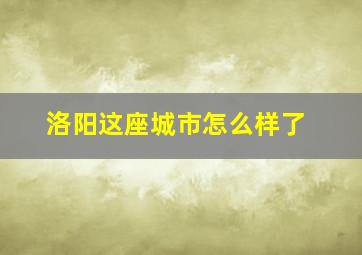 洛阳这座城市怎么样了